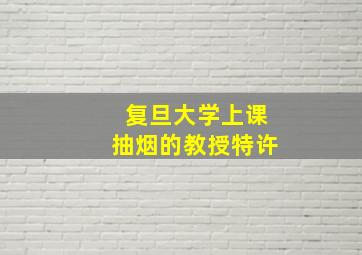 复旦大学上课
抽烟的教授特许